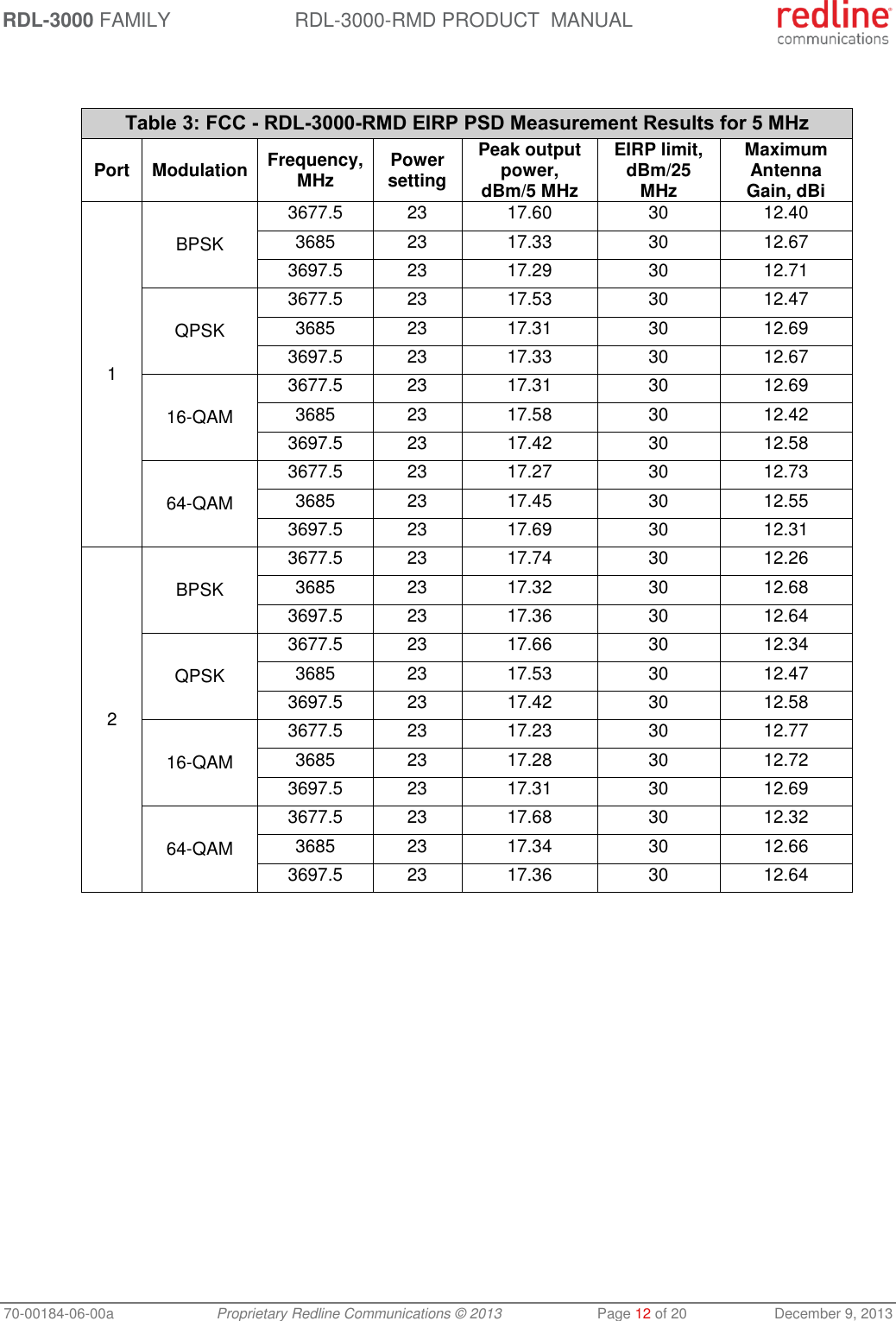 RDL-3000 FAMILY RDL-3000-RMD PRODUCT MANUAL

redline communications

Table 3: FCC - RDL-3000-RMD EIRP PSD Measurement Results for 5 MHz

| Port | Modulation | Frequency, MHz | Power setting | Peak output power, dBm/5 MHz | EIRP limit, dBm/25 MHz | Maximum Antenna Gain, dBi |
|---|---|---|---|---|---|---|
| 1 | BPSK | 3677.5 | 23 | 17.60 | 30 | 12.40 |
| | | 3685 | 23 | 17.33 | 30 | 12.67 |
| | | 3697.5 | 23 | 17.29 | 30 | 12.71 |
| | QPSK | 3677.5 | 23 | 17.53 | 30 | 12.47 |
| | | 3685 | 23 | 17.31 | 30 | 12.69 |
| | | 3697.5 | 23 | 17.33 | 30 | 12.67 |
| | 16-QAM | 3677.5 | 23 | 17.31 | 30 | 12.69 |
| | | 3685 | 23 | 17.58 | 30 | 12.42 |
| | | 3697.5 | 23 | 17.42 | 30 | 12.58 |
| | 64-QAM | 3677.5 | 23 | 17.27 | 30 | 12.73 |
| | | 3685 | 23 | 17.45 | 30 | 12.55 |
| | | 3697.5 | 23 | 17.69 | 30 | 12.31 |
| 2 | BPSK | 3677.5 | 23 | 17.74 | 30 | 12.26 |
| | | 3685 | 23 | 17.32 | 30 | 12.68 |
| | | 3697.5 | 23 | 17.36 | 30 | 12.64 |
| | QPSK | 3677.5 | 23 | 17.66 | 30 | 12.34 |
| | | 3685 | 23 | 17.53 | 30 | 12.47 |
| | | 3697.5 | 23 | 17.42 | 30 | 12.58 |
| | 16-QAM | 3677.5 | 23 | 17.23 | 30 | 12.77 |
| | | 3685 | 23 | 17.28 | 30 | 12.72 |
| | | 3697.5 | 23 | 17.31 | 30 | 12.69 |
| | 64-QAM | 3677.5 | 23 | 17.68 | 30 | 12.32 |
| | | 3685 | 23 | 17.34 | 30 | 12.66 |
| | | 3697.5 | 23 | 17.36 | 30 | 12.64 |

70-00184-06-00a Proprietary Redline Communications © 2013 Page 12 of 20 December 9, 2013